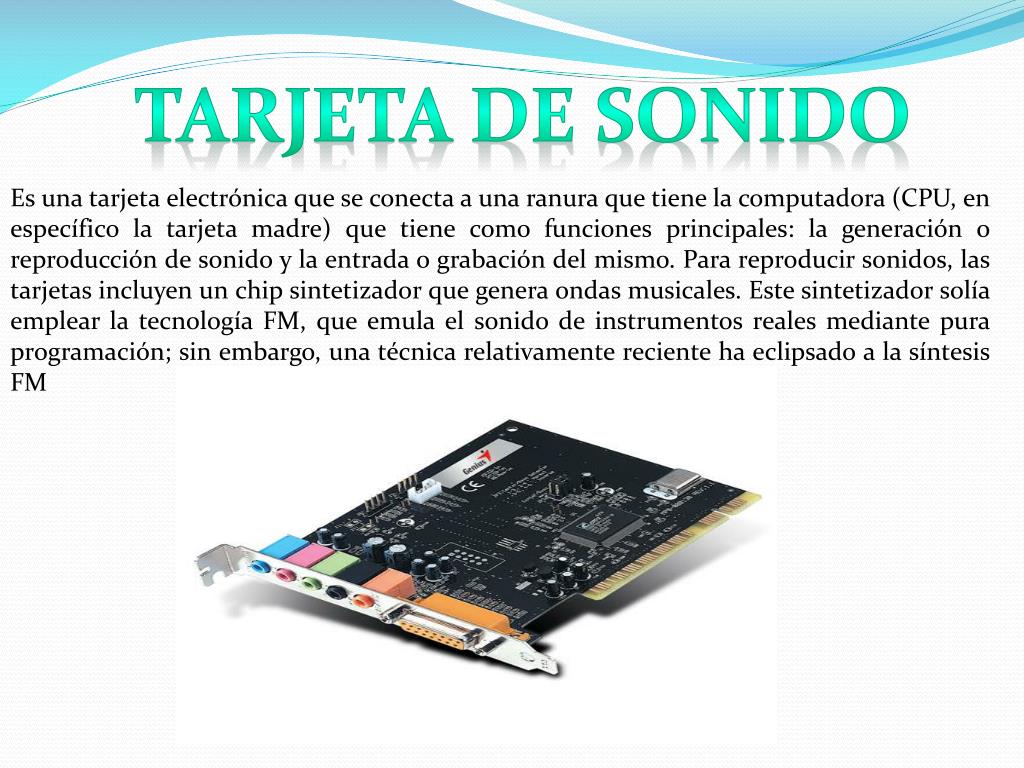 TARJETA DE SONIDO

Es una tarjeta electrónica que se conecta a una ranura que tiene la computadora (CPU, en específico la tarjeta madre) que tiene como funciones principales: la generación o reproducción de sonido y la entrada o grabación del mismo. Para reproducir sonidos, las tarjetas incluyen un chip sintetizador que genera ondas musicales. Este sintetizador solía emplear la tecnología FM, que emula el sonido de instrumentos reales mediante pura programación; sin embargo, una técnica relativamente reciente ha eclipsado a la síntesis FM